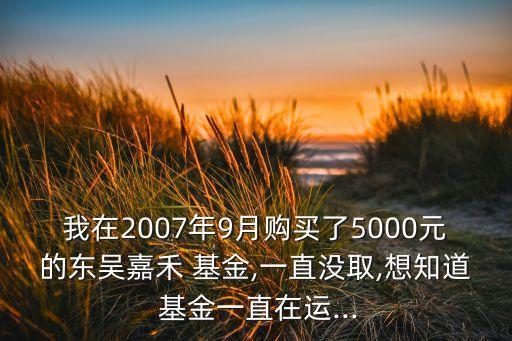 我在2007年9月购买了5000元的东吴嘉禾 基金,一直没取,想知道基金一直在运...